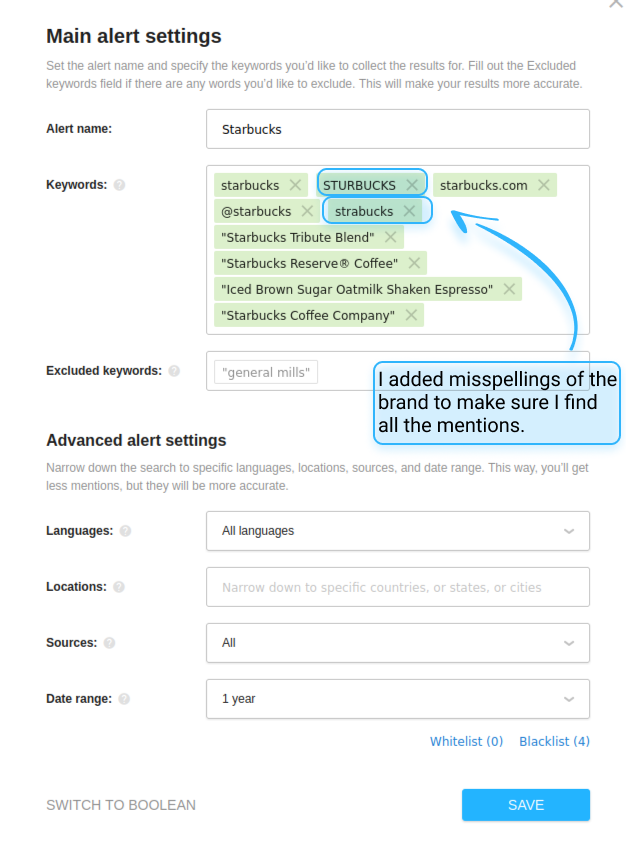 Main alert settings

Set the alert name and specify the keywords you'd like to collect the results for. Fill out the Excluded keywords field if there are any words you'd like to exclude. This will make your results more accurate.

Alert name: Starbucks

Keywords: starbucks STURBUCKS starbucks.com @starbucks strabucks "Starbucks Tribute Blend" "Starbucks Reserve® Coffee" "Iced Brown Sugar Oatmilk Shaken Espresso" "Starbucks Coffee Company"

Excluded keywords: "general mills"

I added misspellings of the brand to make sure I find all the mentions.

Advanced alert settings

Narrow down the search to specific languages, locations, sources, and date range. This way, you'll get less mentions, but they will be more accurate.

Languages: All languages

Locations: Narrow down to specific countries, or states, or cities

Sources: All

Date range: 1 year

Whitelist (0) Blacklist (4)

SWITCH TO BOOLEAN

SAVE